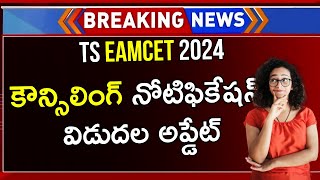 BREAKING NEWS

TS EAMCET 2024

కౌన్సిలింగ్ నోటిఫికేషన్ విడుదల అప్డేట్